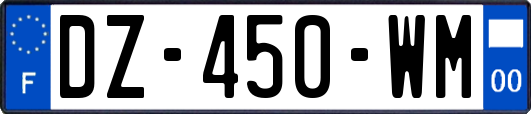 F
DZ-450-WM
00